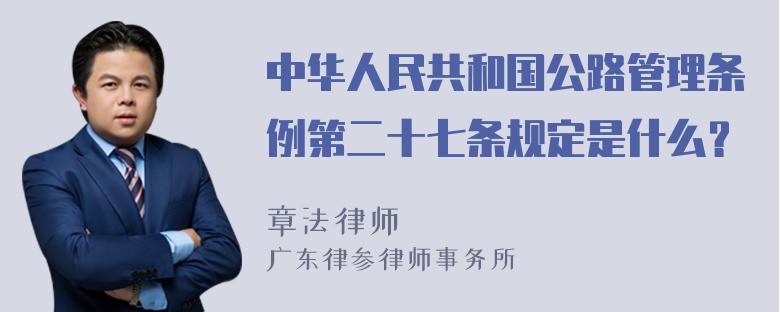 中华人民共和国公路管理条例第二十七条规定是什么？

章法律师
广东律参律师事务所